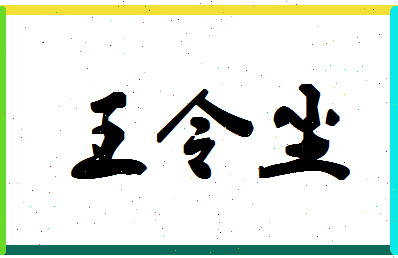 王令尘